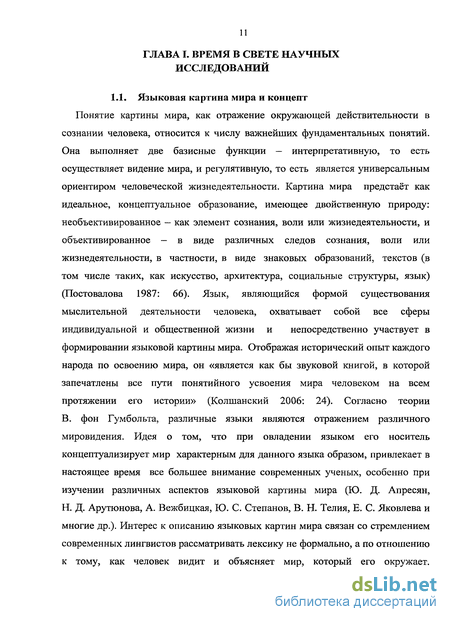 11

ГЛАВА I. ВРЕМЯ В СВЕТЕ НАУЧНЫХ ИССЛЕДОВАНИЙ

1.1. Языковая картина мира и концепт

Понятие картины мира, как отражение окружающей действительности в сознании человека, относится к числу важнейших фундаментальных понятий. Она выполняет две базисные функции – интерпретативную, то есть осуществляет видение мира, и регулятивную, то есть является универсальным ориентиром человеческой жизнедеятельности. Картина мира предстаёт как идеальное, концептуальное образование, имеющее двойственную природу: необъективированное – как элемент сознания, воли или жизнедеятельности, и объективированное – в виде различных следов сознания, воли или жизнедеятельности, в частности, в виде знаковых образований, текстов (в том числе таких, как искусство, архитектура, социальные структуры, язык) (Постовалова 1987: 66). Язык, являющийся формой существования мыслительной деятельности человека, охватывает собой все сферы индивидуальной и общественной жизни и непосредственно участвует в формировании языковой картины мира. Отображая исторический опыт каждого народа по освоению мира, он «является как бы звуковой книгой, в которой запечатлены все пути понятийного усвоения мира человеком на всем протяжении его истории» (Колшанский 2006: 24). Согласно теории В. фон Гумбольта, различные языки являются отражением различного мировидения. Идея о том, что при овладении языком его носитель концептуализирует мир характерным для данного языка образом, привлекает в настоящее время все большее внимание современных ученых, особенно при изучении различных аспектов языковой картины мира (Ю. Д. Апресян, Н. Д. Арутюнова, А. Вежбицкая, Ю. С. Степанов, В. Н. Телия, Е. С. Яковлева и многие др.). Интерес к описанию языковых картин мира связан со стремлением современных лингвистов рассматривать лексику не формально, а по отношению к тому, как человек видит и объясняет мир, который его окружает.

dsLib.net
библиотека диссертаций